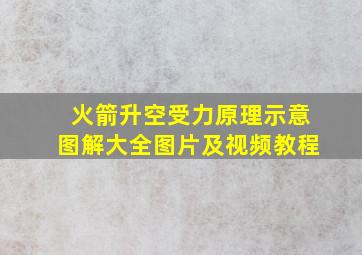 火箭升空受力原理示意图解大全图片及视频教程